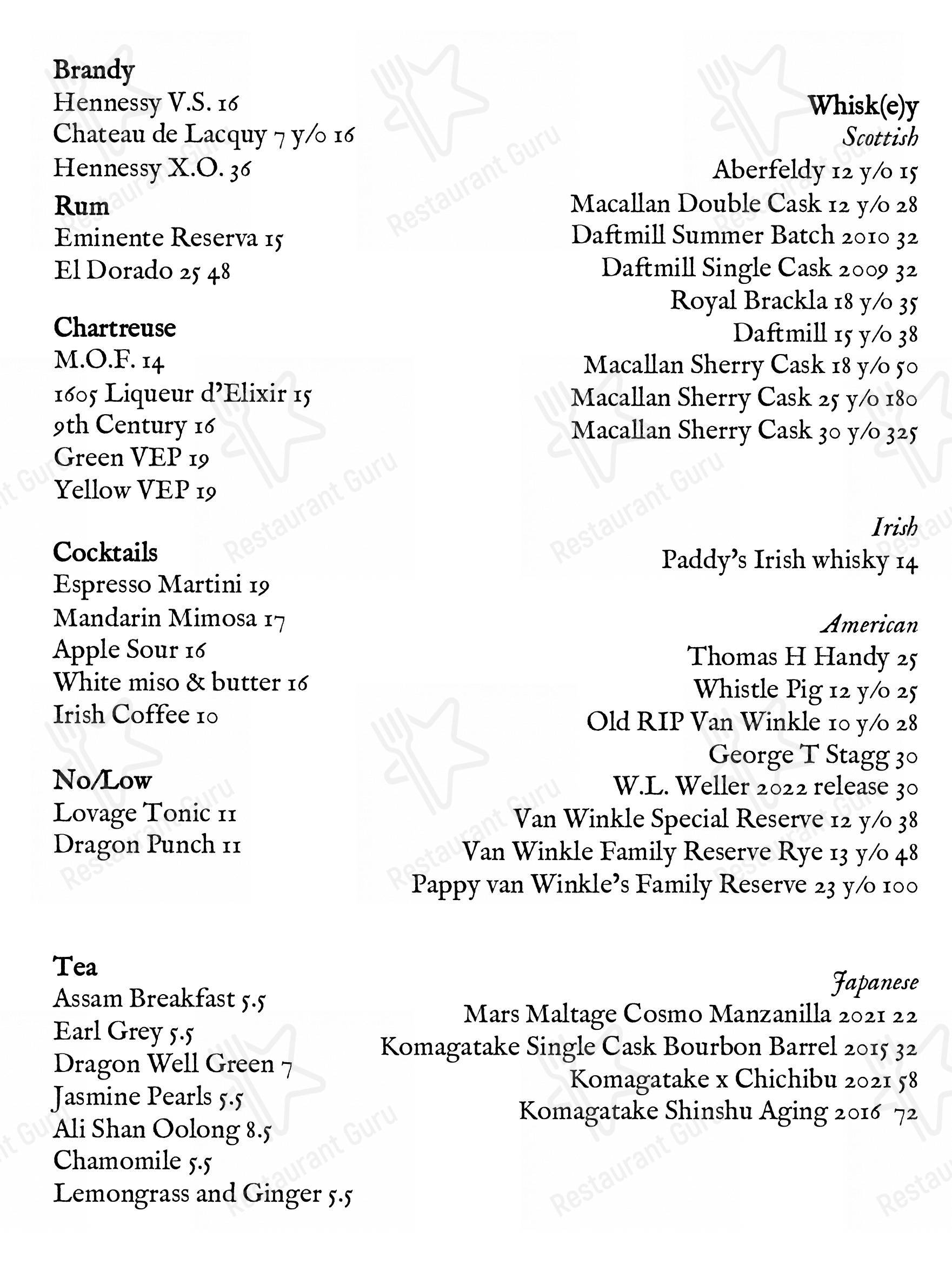 Brandy
Hennessy V.S. 16
Chateau de Lacquy 7 y/o 16
Hennessy X.O. 36

Rum
Eminente Reserva 15
El Dorado 25 48

Chartreuse
M.O.F. 14
1605 Liqueur d'Elixir 15
9th Century 16
Green VEP 19
Yellow VEP 19

Cocktails
Espresso Martini 19
Mandarin Mimosa 17
Apple Sour 16
White miso & butter 16
Irish Coffee 10

No/Low
Lovage Tonic 11
Dragon Punch 11

Tea
Assam Breakfast 5.5
Earl Grey 5.5
Dragon Well Green 7
Jasmine Pearls 5.5
Ali Shan Oolong 8.5
Chamomile 5.5
Lemongrass and Ginger 5.5

Whisk(e)y
Scottish
Aberfeldy 12 y/o 15
Macallan Double Cask 12 y/o 28
Daftmill Summer Batch 2010 32
Daftmill Single Cask 2009 32
Royal Brackla 18 y/o 35
Daftmill 15 y/o 38
Macallan Sherry Cask 18 y/o 50
Macallan Sherry Cask 25 y/o 180
Macallan Sherry Cask 30 y/o 325

Irish
Paddy's Irish whisky 14

American
Thomas H Handy 25
Whistle Pig 12 y/o 25
Old RIP Van Winkle 10 y/o 28
George T Stagg 30
W.L. Weller 2022 release 30
Van Winkle Special Reserve 12 y/o 38
Van Winkle Family Reserve Rye 13 y/o 48
Pappy van Winkle's Family Reserve 23 y/o 100

Japanese
Mars Maltage Cosmo Manzanilla 2021 22
Komagatake Single Cask Bourbon Barrel 2015 32
Komagatake x Chichibu 2021 58
Komagatake Shinshu Aging 2016 72

Restaurant Guru